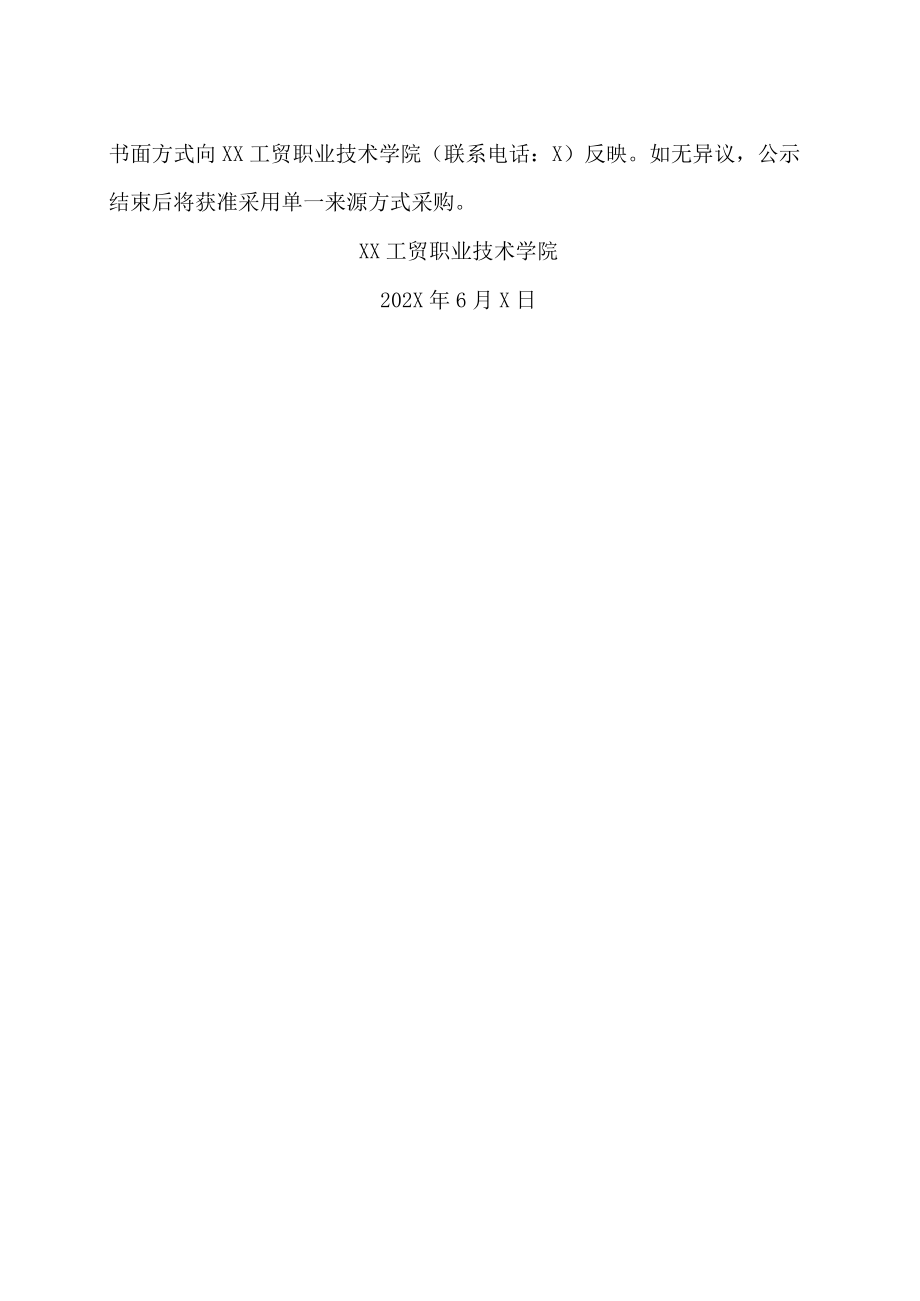 书面方式向XX工贸职业技术学院（联系电话：X）反映。如无异议，公示结束后将获准采用单一来源方式采购。

XX工贸职业技术学院

202X年6月X日